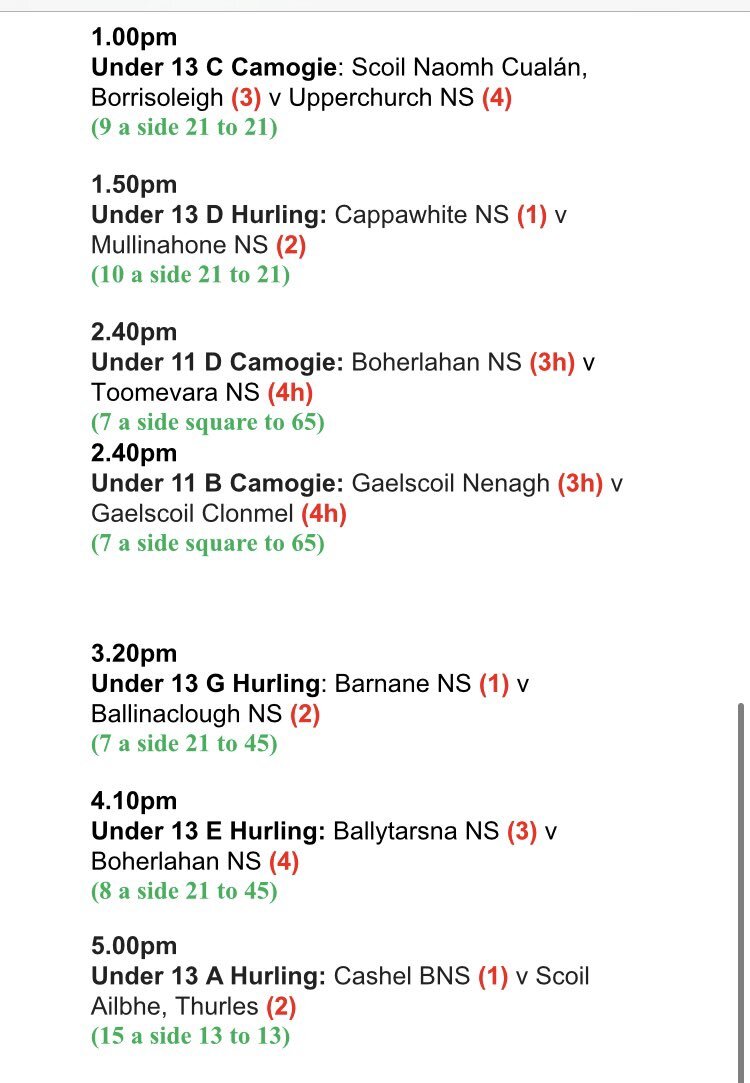 1.00pm
Under 13 C Camogie: Scoil Naomh Cualán, Borrisoleigh (3) v Upperchurch NS (4)
(9 a side 21 to 21)

1.50pm
Under 13 D Hurling: Cappawhite NS (1) v Mullinahone NS (2)
(10 a side 21 to 21)

2.40pm
Under 11 D Camogie: Boherlahan NS (3h) v Toomevara NS (4h)
(7 a side square to 65)
2.40pm
Under 11 B Camogie: Gaelscoil Nenagh (3h) v Gaelscoil Clonmel (4h)
(7 a side square to 65)

3.20pm
Under 13 G Hurling: Barnane NS (1) v Ballinaclough NS (2)
(7 a side 21 to 45)

4.10pm
Under 13 E Hurling: Ballytarsna NS (3) v Boherlahan NS (4)
(8 a side 21 to 45)

5.00pm
Under 13 A Hurling: Cashel BNS (1) v Scoil Ailbhe, Thurles (2)
(15 a side 13 to 13)